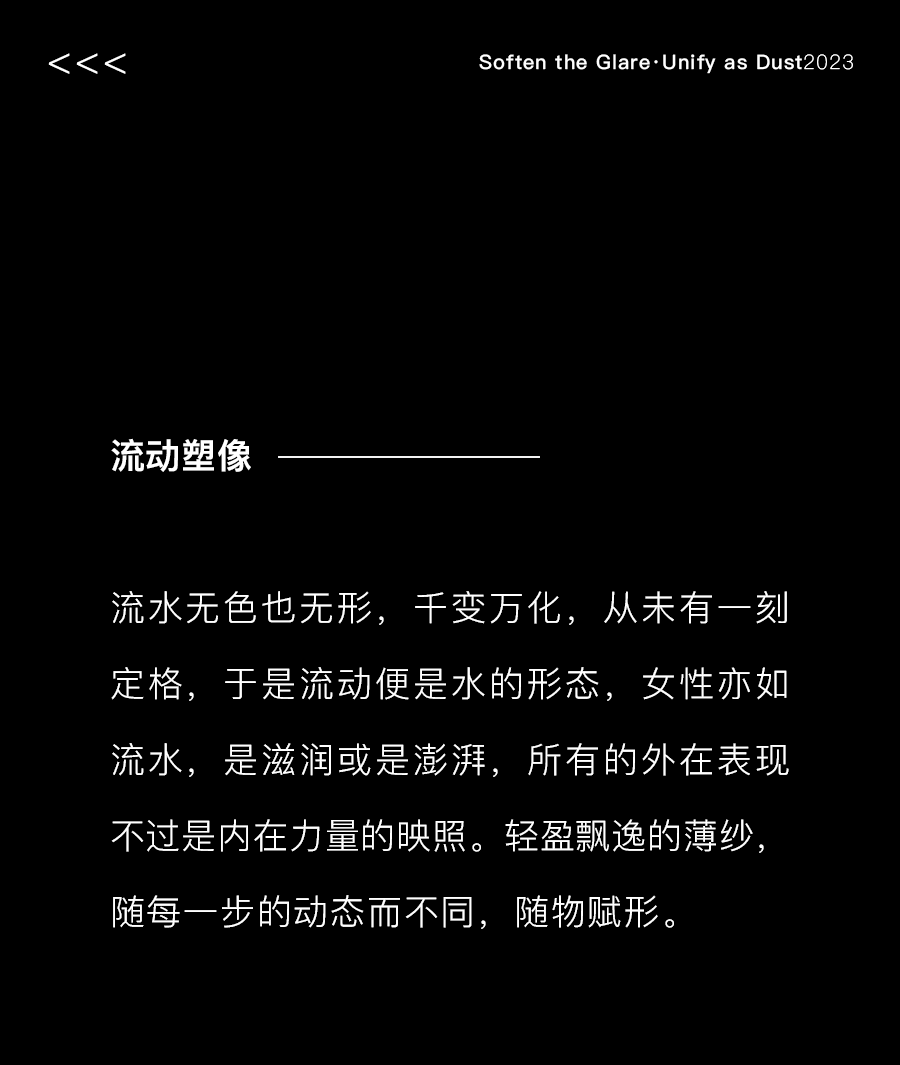 <<<

Soften the Glare·Unify as Dust2023

流动塑像

流水无色也无形，千变万化，从未有一刻定格，于是流动便是水的形态，女性亦如流水，是滋润或是澎湃，所有的外在表现不过是内在力量的映照。轻盈飘逸的薄纱，随每一步的动态而不同，随物赋形。